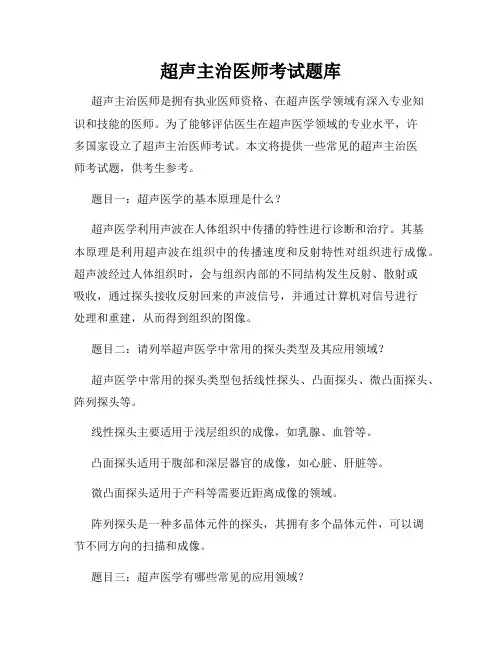 超声主治医师考试题库

超声主治医师是拥有执业医师资格、在超声医学领域有深入专业知识和技能的医师。为了能够评估医生在超声医学领域的专业水平，许多国家设立了超声主治医师考试。本文将提供一些常见的超声主治医师考试题，供考生参考。

题目一：超声医学的基本原理是什么？

超声医学利用声波在人体组织中传播的特性进行诊断和治疗。其基本原理是利用超声波在组织中的传播速度和反射特性对组织进行成像。超声波经过人体组织时，会与组织内部的不同结构发生反射、散射或吸收，通过探头接收反射回来的声波信号，并通过计算机对信号进行处理和重建，从而得到组织的图像。

题目二：请列举超声医学中常用的探头类型及其应用领域？

超声医学中常用的探头类型包括线性探头、凸面探头、微凸面探头、阵列探头等。

线性探头主要适用于浅层组织的成像，如乳腺、血管等。

凸面探头适用于腹部和深层器官的成像，如心脏、肝脏等。

微凸面探头适用于产科等需要近距离成像的领域。

阵列探头是一种多晶体元件的探头，其拥有多个晶体元件，可以调节不同方向的扫描和成像。

题目三：超声医学有哪些常见的应用领域？